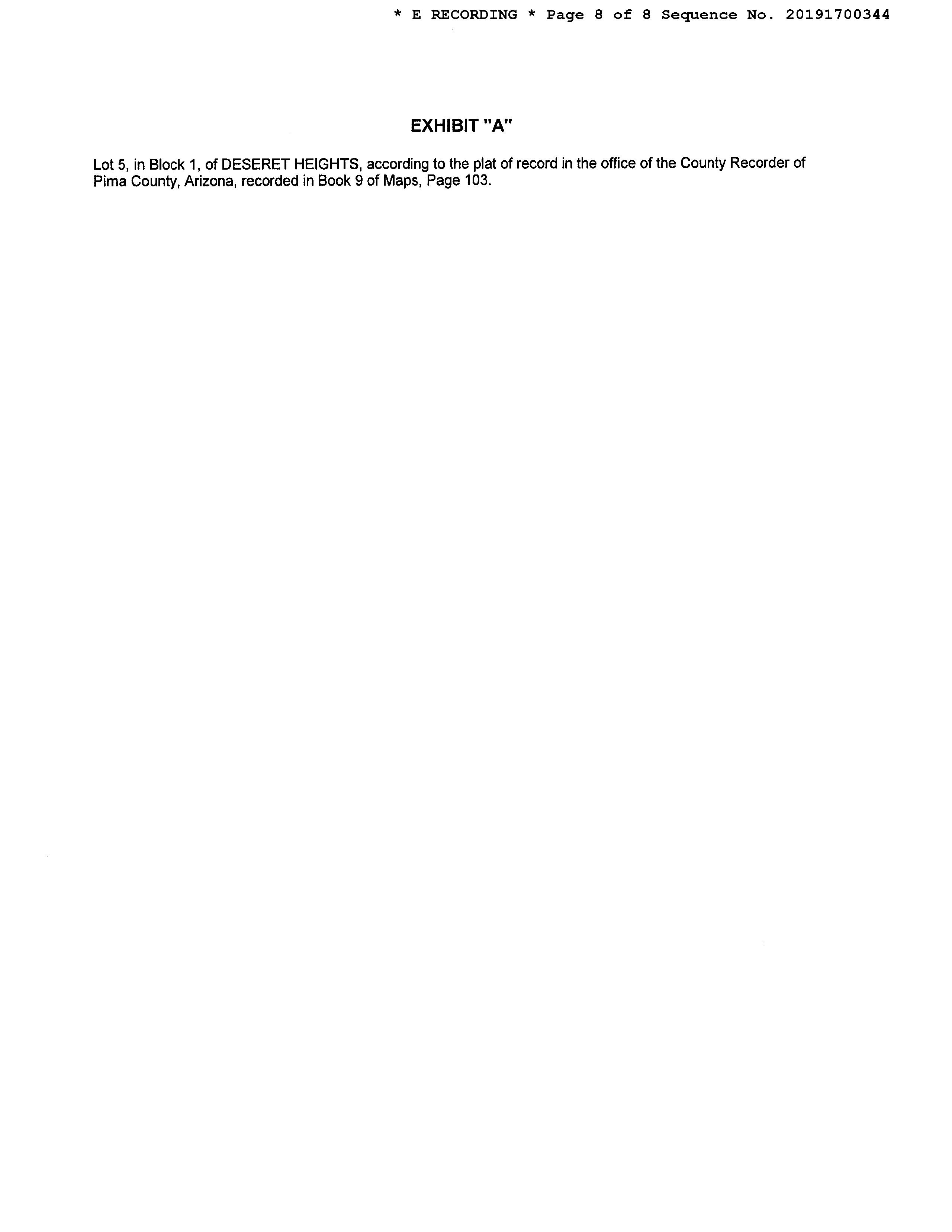 * E RECORDING * Page 8 of 8 Sequence No. 20191700344

EXHIBIT "A"

Lot 5, in Block 1, of DESERET HEIGHTS, according to the plat of record in the office of the County Recorder of Pima County, Arizona, recorded in Book 9 of Maps, Page 103.